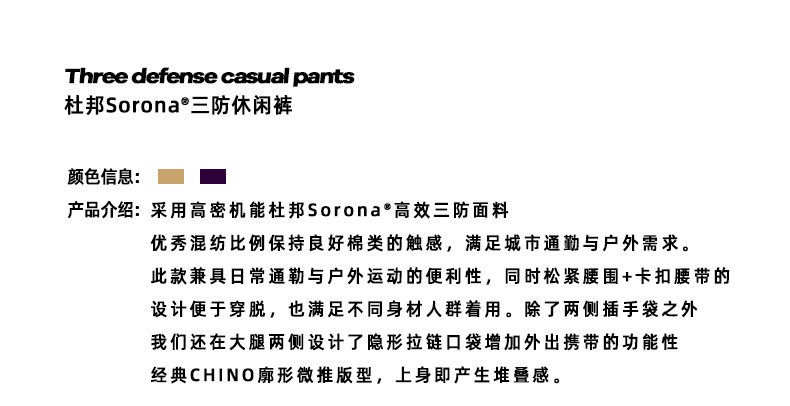 Three defense casual pants
杜邦Sorona®三防休闲裤

颜色信息:

产品介绍: 采用高密机能杜邦Sorona®高效三防面料
优秀混纺比例保持良好棉类的触感，满足城市通勤与户外需求。
此款兼具日常通勤与户外运动的便利性，同时松紧腰围+卡扣腰带的
设计便于穿脱，也满足不同身材人群着用。除了两侧插手袋之外
我们还在大腿两侧设计了隐形拉链口袋增加外出携带的功能性
经典CHINO廓形微推版型，上身即产生堆叠感。